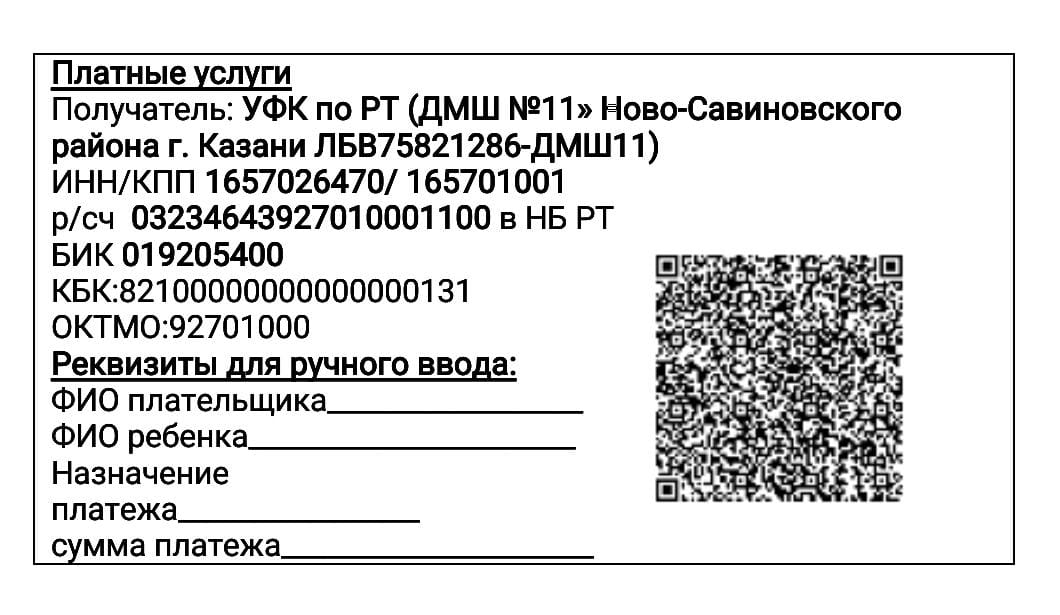 Платные услуги
Получатель: УФК по РТ (ДМШ №11» Ново-Савиновского района г. Казани ЛБВ75821286-ДМШ11)
ИНН/КПП 1657026470/ 165701001
р/сч 03234643927010001100 в НБ РТ
БИК 019205400
КБК:82100000000000000131
ОКТМО:92701000
Реквизиты для ручного ввода:
ФИО плательщика____
ФИО ребенка____
Назначение
платежа____
сумма платежа____